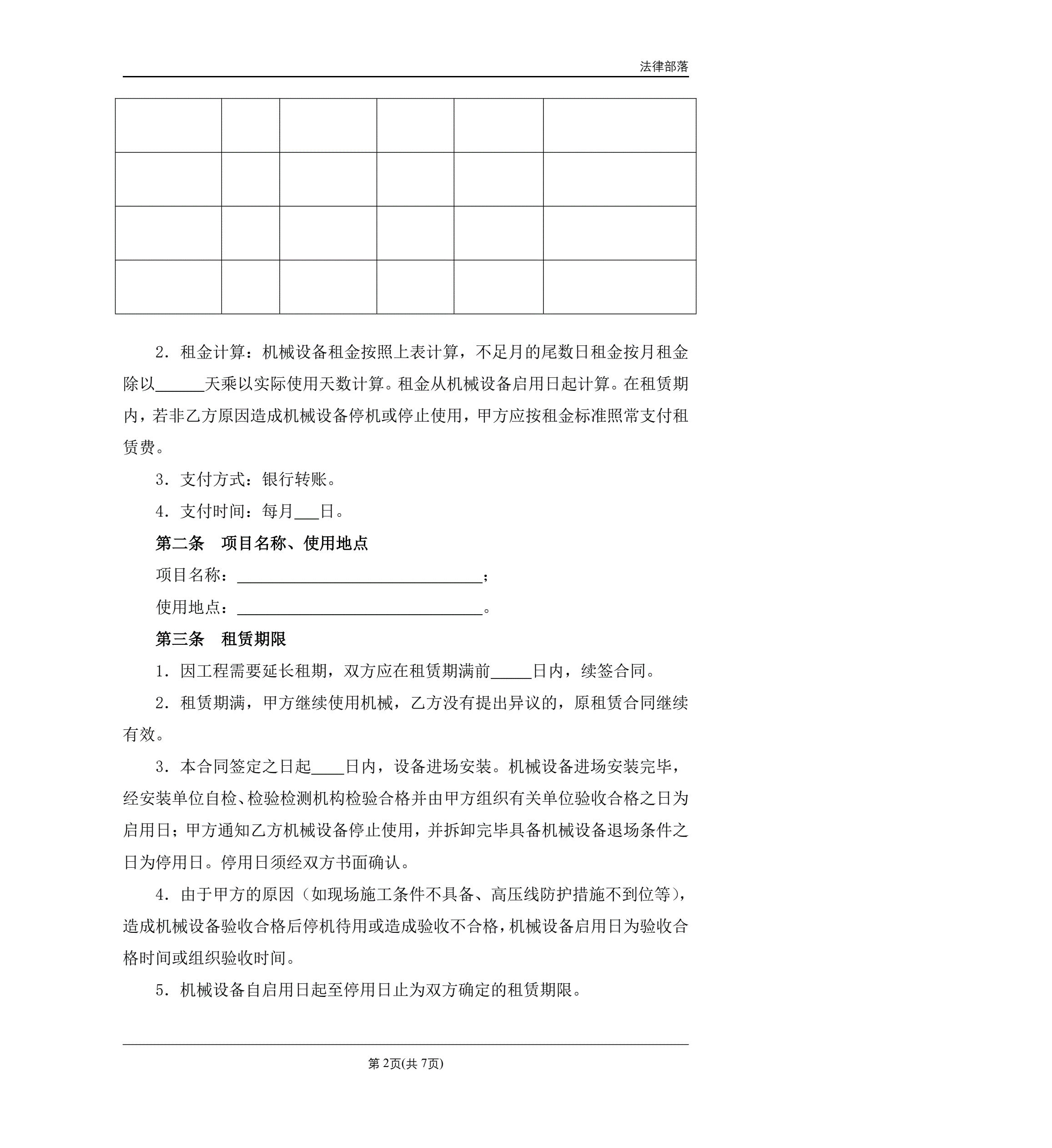 法律部落

| | | | | | |
|---|---|---|---|---|---|
| | | | | | |
| | | | | | |
| | | | | | |
| | | | | | |

2．租金计算：机械设备租金按照上表计算，不足月的尾数日租金按月租金除以______天乘以实际使用天数计算。租金从机械设备启用日起计算。在租赁期内，若非乙方原因造成机械设备停机或停止使用，甲方应按租金标准照常支付租赁费。

3．支付方式：银行转账。

4．支付时间：每月___日。

第二条　项目名称、使用地点

项目名称：______________________________；

使用地点：______________________________。

第三条　租赁期限

1．因工程需要延长租期，双方应在租赁期满前_____日内，续签合同。

2．租赁期满，甲方继续使用机械，乙方没有提出异议的，原租赁合同继续有效。

3．本合同签定之日起____日内，设备进场安装。机械设备进场安装完毕，经安装单位自检、检验检测机构检验合格并由甲方组织有关单位验收合格之日为启用日；甲方通知乙方机械设备停止使用，并拆卸完毕具备机械设备退场条件之日为停用日。停用日须经双方书面确认。

4．由于甲方的原因（如现场施工条件不具备、高压线防护措施不到位等），造成机械设备验收合格后停机待用或造成验收不合格，机械设备启用日为验收合格时间或组织验收时间。

5．机械设备自启用日起至停用日止为双方确定的租赁期限。

第 2页(共 7页)